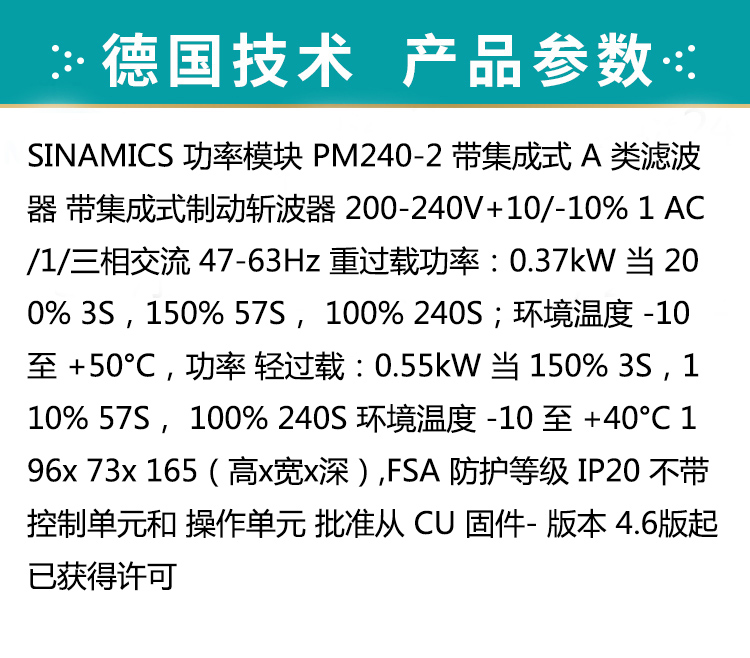 德国技术 产品参数

SINAMICS 功率模块 PM240-2 带集成式 A 类滤波器 带集成式制动斩波器 200-240V+10/-10% 1 AC /1/三相交流 47-63Hz 重过载功率：0.37kW 当 200% 3S，150% 57S， 100% 240S；环境温度 -10 至 +50°C，功率 轻过载：0.55kW 当 150% 3S，110% 57S， 100% 240S 环境温度 -10 至 +40°C 196x 73x 165（高x宽x深）,FSA 防护等级 IP20 不带控制单元和 操作单元 批准从 CU 固件- 版本 4.6版起已获得许可